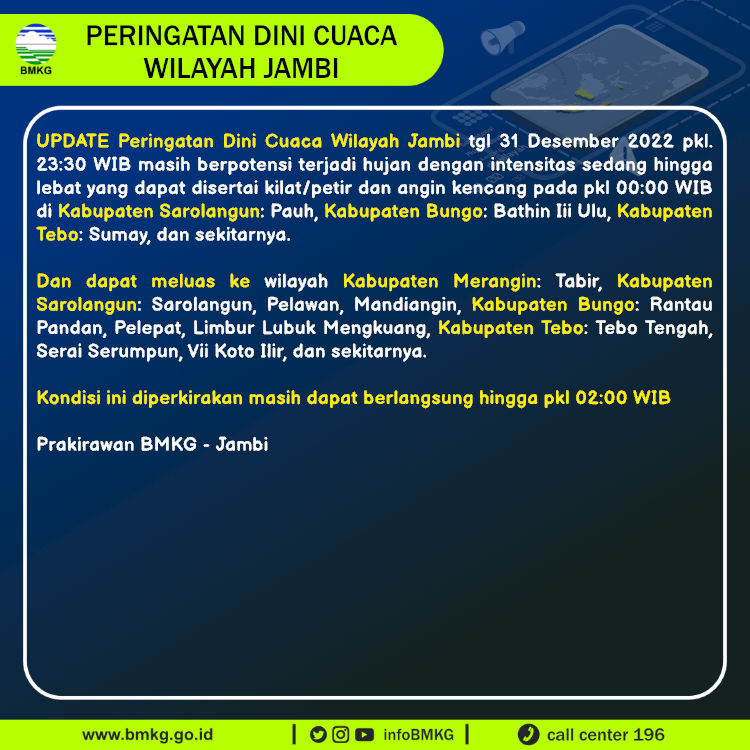 BMKG

PERINGATAN DINI CUACA
WILAYAH JAMBI

UPDATE Peringatan Dini Cuaca Wilayah Jambi tgl 31 Desember 2022 pkl. 23:30 WIB masih berpotensi terjadi hujan dengan intensitas sedang hingga lebat yang dapat disertai kilat/petir dan angin kencang pada pkl 00:00 WIB di Kabupaten Sarolangun: Pauh, Kabupaten Bungo: Bathin Iii Ulu, Kabupaten Tebo: Sumay, dan sekitarnya.

Dan dapat meluas ke wilayah Kabupaten Merangin: Tabir, Kabupaten Sarolangun: Sarolangun, Pelawan, Mandiangin, Kabupaten Bungo: Rantau Pandan, Pelepat, Limbur Lubuk Mengkuang, Kabupaten Tebo: Tebo Tengah, Serai Serumpun, Vii Koto Ilir, dan sekitarnya.

Kondisi ini diperkirakan masih dapat berlangsung hingga pkl 02:00 WIB

Prakirawan BMKG - Jambi

www.bmkg.go.id | infoBMKG | call center 196